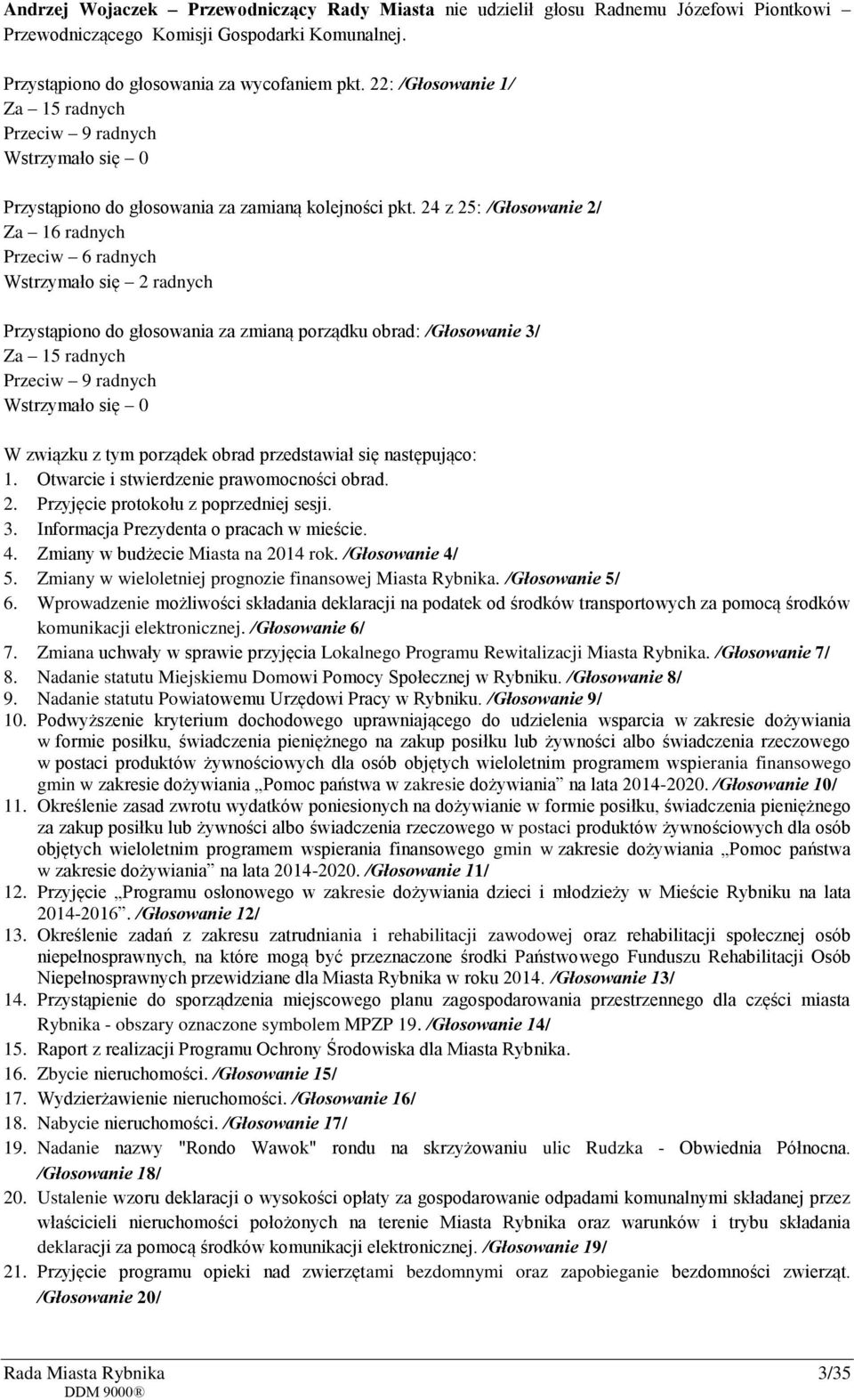 Andrzej Wojaczek – Przewodniczący Rady Miasta nie udzielił głosu Radnemu Józefowi Piontkowi – Przewodniczącego Komisji Gospodarki Komunalnej.

Przystąpiono do głosowania za wycofaniem pkt. 22: /Głosowanie 1/
Za – 15 radnych
Przeciw – 9 radnych
Wstrzymało się – 0

Przystąpiono do głosowania za zamianą kolejności pkt. 24 z 25: /Głosowanie 2/
Za – 16 radnych
Przeciw – 6 radnych
Wstrzymało się – 2 radnych

Przystąpiono do głosowania za zmianą porządku obrad: /Głosowanie 3/
Za – 15 radnych
Przeciw – 9 radnych
Wstrzymało się – 0

W związku z tym porządek obrad przedstawiał się następująco:
1. Otwarcie i stwierdzenie prawomocności obrad.
2. Przyjęcie protokołu z poprzedniej sesji.
3. Informacja Prezydenta o pracach w mieście.
4. Zmiany w budżecie Miasta na 2014 rok. /Głosowanie 4/
5. Zmiany w wieloletniej prognozie finansowej Miasta Rybnika. /Głosowanie 5/
6. Wprowadzenie możliwości składania deklaracji na podatek od środków transportowych za pomocą środków komunikacji elektronicznej. /Głosowanie 6/
7. Zmiana uchwały w sprawie przyjęcia Lokalnego Programu Rewitalizacji Miasta Rybnika. /Głosowanie 7/
8. Nadanie statutu Miejskiemu Domowi Pomocy Społecznej w Rybniku. /Głosowanie 8/
9. Nadanie statutu Powiatowemu Urzędowi Pracy w Rybniku. /Głosowanie 9/
10. Podwyższenie kryterium dochodowego uprawniającego do udzielenia wsparcia w zakresie dożywiania w formie posiłku, świadczenia pieniężnego na zakup posiłku lub żywności albo świadczenia rzeczowego w postaci produktów żywnościowych dla osób objętych wieloletnim programem wspierania finansowego gmin w zakresie dożywiania „Pomoc państwa w zakresie dożywiania” na lata 2014-2020. /Głosowanie 10/
11. Określenie zasad zwrotu wydatków poniesionych na dożywianie w formie posiłku, świadczenia pieniężnego za zakup posiłku lub żywności albo świadczenia rzeczowego w postaci produktów żywnościowych dla osób objętych wieloletnim programem wspierania finansowego gmin w zakresie dożywiania „Pomoc państwa w zakresie dożywiania” na lata 2014-2020. /Głosowanie 11/
12. Przyjęcie „Programu osłonowego w zakresie dożywiania dzieci i młodzieży w Mieście Rybniku na lata 2014-2016”. /Głosowanie 12/
13. Określenie zadań z zakresu zatrudniania i rehabilitacji zawodowej oraz rehabilitacji społecznej osób niepełnosprawnych, na które mogą być przeznaczone środki Państwowego Funduszu Rehabilitacji Osób Niepełnosprawnych przewidziane dla Miasta Rybnika w roku 2014. /Głosowanie 13/
14. Przystąpienie do sporządzenia miejscowego planu zagospodarowania przestrzennego dla części miasta Rybnika - obszary oznaczone symbolem MPZP 19. /Głosowanie 14/
15. Raport z realizacji Programu Ochrony Środowiska dla Miasta Rybnika.
16. Zbycie nieruchomości. /Głosowanie 15/
17. Wydzierżawienie nieruchomości. /Głosowanie 16/
18. Nabycie nieruchomości. /Głosowanie 17/
19. Nadanie nazwy "Rondo Wawok" rondu na skrzyżowaniu ulic Rudzka - Obwiednia Północna. /Głosowanie 18/
20. Ustalenie wzoru deklaracji o wysokości opłaty za gospodarowanie odpadami komunalnymi składanej przez właścicieli nieruchomości położonych na terenie Miasta Rybnika oraz warunków i trybu składania deklaracji za pomocą środków komunikacji elektronicznej. /Głosowanie 19/
21. Przyjęcie programu opieki nad zwierzętami bezdomnymi oraz zapobieganie bezdomności zwierząt. /Głosowanie 20/

Rada Miasta Rybnika 3/35
DDM 9000®